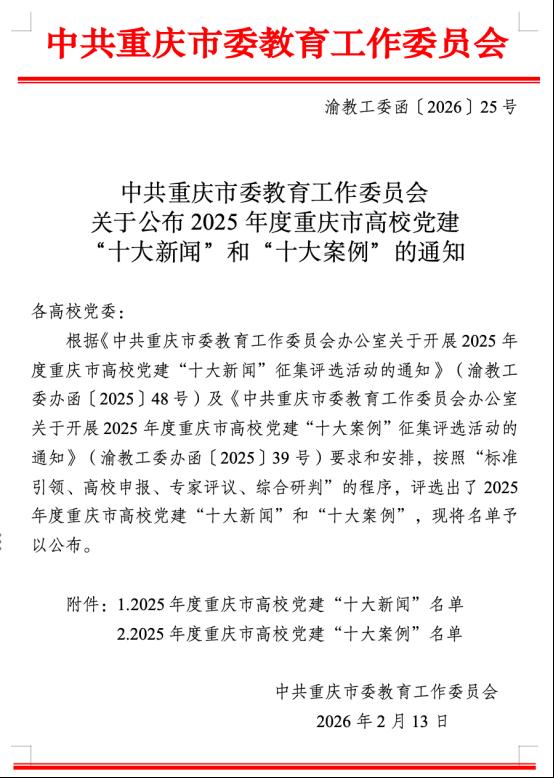 中共重庆市委教育工作委员会

渝教工委函〔2026〕25号

中共重庆市委教育工作委员会
关于公布2025年度重庆市高校党建
“十大新闻”和“十大案例”的通知

各高校党委：

根据《中共重庆市委教育工作委员会办公室关于开展2025年度重庆市高校党建“十大新闻”征集评选活动的通知》（渝教工委办函〔2025〕48号）及《中共重庆市委教育工作委员会办公室关于开展2025年度重庆市高校党建“十大案例”征集评选活动的通知》（渝教工委办函〔2025〕39号）要求和安排，按照“标准引领、高校申报、专家评议、综合研判”的程序，评选出了2025年度重庆市高校党建“十大新闻”和“十大案例”，现将名单予以公布。

附件：1.2025年度重庆市高校党建“十大新闻”名单
2.2025年度重庆市高校党建“十大案例”名单

中共重庆市委教育工作委员会
2026年2月13日